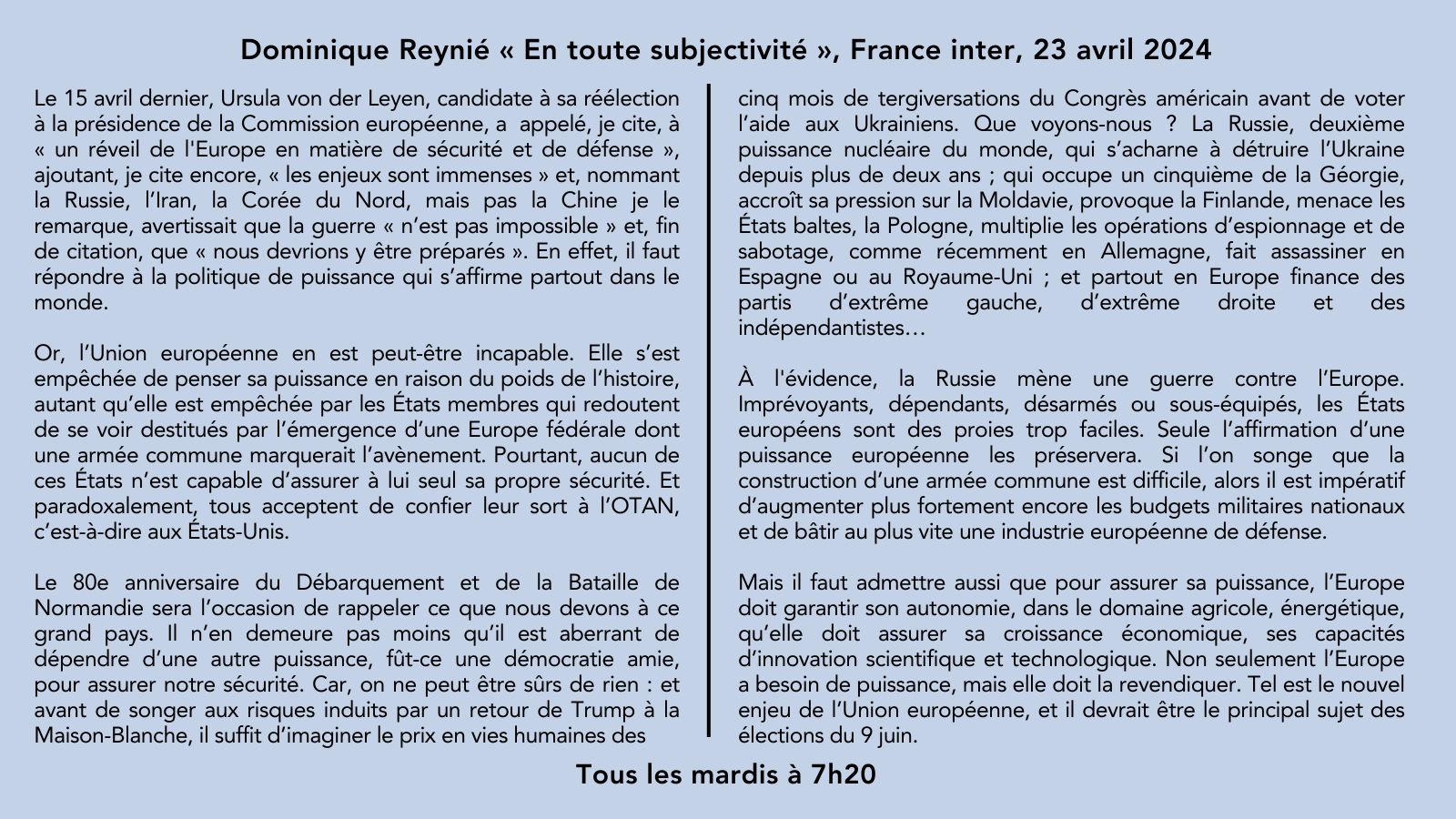 Dominique Reynié « En toute subjectivité », France inter, 23 avril 2024

Le 15 avril dernier, Ursula von der Leyen, candidate à sa réélection à la présidence de la Commission européenne, a appelé, je cite, à « un réveil de l'Europe en matière de sécurité et de défense », ajoutant, je cite encore, « les enjeux sont immenses » et, nommant la Russie, l'Iran, la Corée du Nord, mais pas la Chine je le remarque, avertissait que la guerre « n'est pas impossible » et, fin de citation, que « nous devrions y être préparés ». En effet, il faut répondre à la politique de puissance qui s'affirme partout dans le monde.

Or, l'Union européenne en est peut-être incapable. Elle s'est empêchée de penser sa puissance en raison du poids de l'histoire, autant qu'elle est empêchée par les États membres qui redoutent de se voir destitués par l'émergence d'une Europe fédérale dont une armée commune marquerait l'avènement. Pourtant, aucun de ces États n'est capable d'assurer à lui seul sa propre sécurité. Et paradoxalement, tous acceptent de confier leur sort à l'OTAN, c'est-à-dire aux États-Unis.

Le 80e anniversaire du Débarquement et de la Bataille de Normandie sera l'occasion de rappeler ce que nous devons à ce grand pays. Il n'en demeure pas moins qu'il est aberrant de dépendre d'une autre puissance, fût-ce une démocratie amie, pour assurer notre sécurité. Car, on ne peut être sûrs de rien : et avant de songer aux risques induits par un retour de Trump à la Maison-Blanche, il suffit d'imaginer le prix en vies humaines des cinq mois de tergiversations du Congrès américain avant de voter l'aide aux Ukrainiens. Que voyons-nous ? La Russie, deuxième puissance nucléaire du monde, qui s'acharne à détruire l'Ukraine depuis plus de deux ans ; qui occupe un cinquième de la Géorgie, accroît sa pression sur la Moldavie, provoque la Finlande, menace les États baltes, la Pologne, multiplie les opérations d'espionnage et de sabotage, comme récemment en Allemagne, fait assassiner en Espagne ou au Royaume-Uni ; et partout en Europe finance des partis d'extrême gauche, d'extrême droite et des indépendantistes…

À l'évidence, la Russie mène une guerre contre l'Europe. Imprévoyants, dépendants, désarmés ou sous-équipés, les États européens sont des proies trop faciles. Seule l'affirmation d'une puissance européenne les préservera. Si l'on songe que la construction d'une armée commune est difficile, alors il est impératif d'augmenter plus fortement encore les budgets militaires nationaux et de bâtir au plus vite une industrie européenne de défense.

Mais il faut admettre aussi que pour assurer sa puissance, l'Europe doit garantir son autonomie, dans le domaine agricole, énergétique, qu'elle doit assurer sa croissance économique, ses capacités d'innovation scientifique et technologique. Non seulement l'Europe a besoin de puissance, mais elle doit la revendiquer. Tel est le nouvel enjeu de l'Union européenne, et il devrait être le principal sujet des élections du 9 juin.

Tous les mardis à 7h20